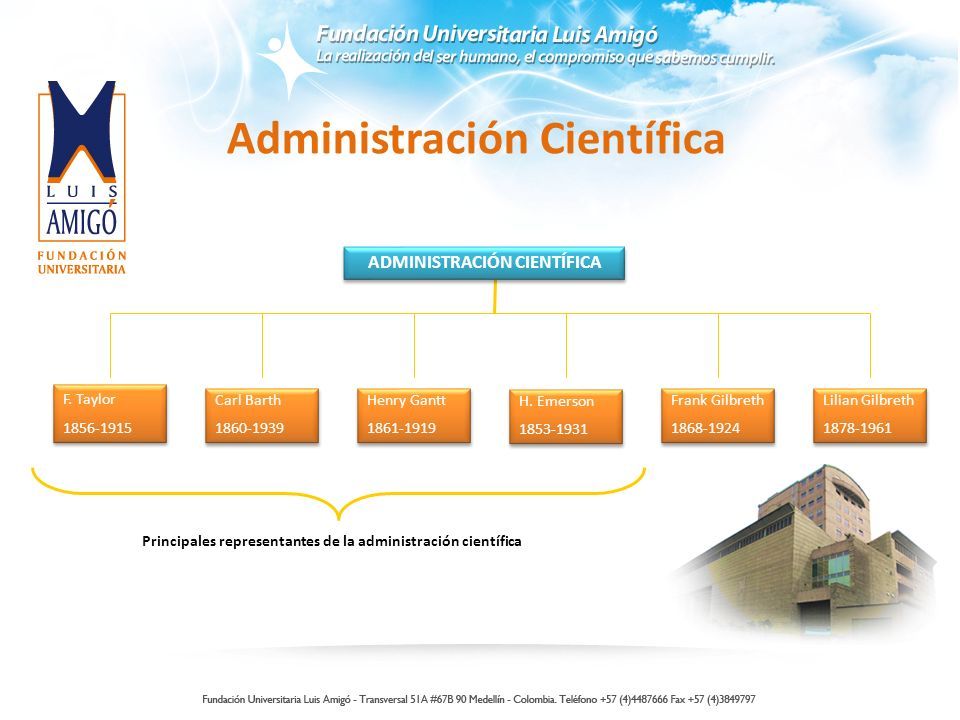 Fundación Universitaria Luis Amigó
La realización del ser humano, el compromiso que sabemos cumplir.

LUIS AMIGÓ
FUNDACIÓN UNIVERSITARIA

Administración Científica

ADMINISTRACIÓN CIENTÍFICA

F. Taylor
1856-1915

Carl Barth
1860-1939

Henry Gantt
1861-1919

H. Emerson
1853-1931

Frank Gilbreth
1868-1924

Lilian Gilbreth
1878-1961

Principales representantes de la administración científica

Fundación Universitaria Luis Amigó - Transversal 51A #67B 90 Medellín - Colombia. Teléfono +57 (4)4487666 Fax +57 (4)3849797